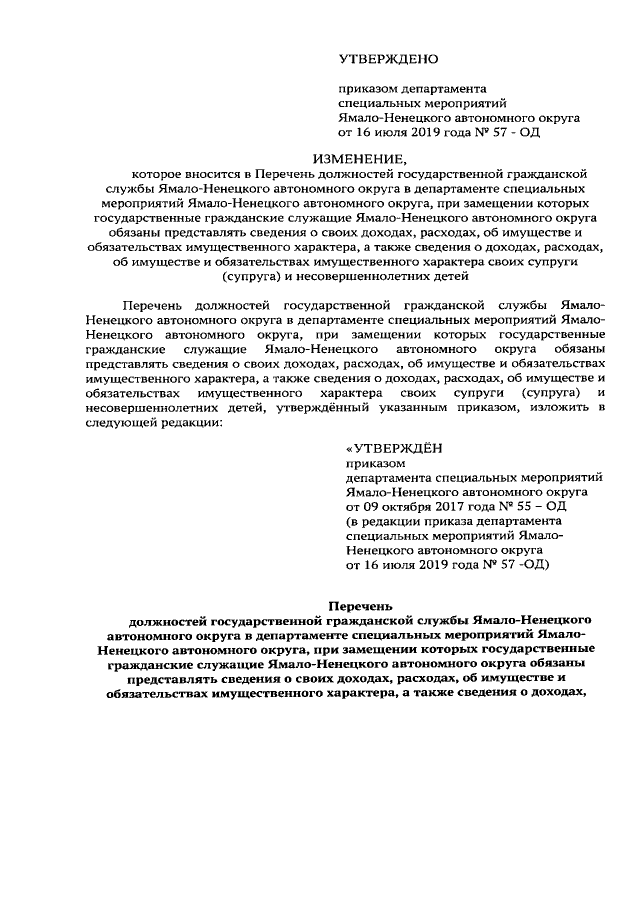 УТВЕРЖДЕНО

приказом департамента специальных мероприятий Ямало-Ненецкого автономного округа от 16 июля 2019 года № 57 - ОД

ИЗМЕНЕНИЕ,
которое вносится в Перечень должностей государственной гражданской службы Ямало-Ненецкого автономного округа в департаменте специальных мероприятий Ямало-Ненецкого автономного округа, при замещении которых государственные гражданские служащие Ямало-Ненецкого автономного округа обязаны представлять сведения о своих доходах, расходах, об имуществе и обязательствах имущественного характера, а также сведения о доходах, расходах, об имуществе и обязательствах имущественного характера своих супруги (супруга) и несовершеннолетних детей

Перечень должностей государственной гражданской службы Ямало-Ненецкого автономного округа в департаменте специальных мероприятий Ямало-Ненецкого автономного округа, при замещении которых государственные гражданские служащие Ямало-Ненецкого автономного округа обязаны представлять сведения о своих доходах, расходах, об имуществе и обязательствах имущественного характера, а также сведения о доходах, расходах, об имуществе и обязательствах имущественного характера своих супруги (супруга) и несовершеннолетних детей, утверждённый указанным приказом, изложить в следующей редакции:

«УТВЕРЖДЁН
приказом
департамента специальных мероприятий Ямало-Ненецкого автономного округа от 09 октября 2017 года № 55 – ОД
(в редакции приказа департамента специальных мероприятий Ямало-Ненецкого автономного округа от 16 июля 2019 года № 57 -ОД)

Перечень
должностей государственной гражданской службы Ямало-Ненецкого автономного округа в департаменте специальных мероприятий Ямало-Ненецкого автономного округа, при замещении которых государственные гражданские служащие Ямало-Ненецкого автономного округа обязаны представлять сведения о своих доходах, расходах, об имуществе и обязательствах имущественного характера, а также сведения о доходах,